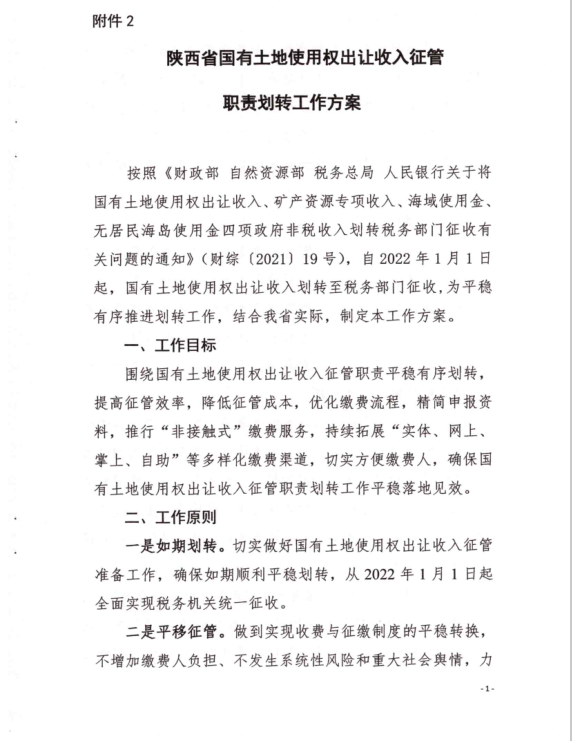 附件 2

陕西省国有土地使用权出让收入征管

职责划转工作方案

按照《财政部 自然资源部 税务总局 人民银行关于将国有土地使用权出让收入、矿产资源专项收入、海域使用金、无居民海岛使用金四项政府非税收入划转税务部门征收有关问题的通知》（财综〔2021〕19 号），自 2022 年 1 月 1 日起，国有土地使用权出让收入划转至税务部门征收，为平稳有序推进划转工作，结合我省实际，制定本工作方案。

一、工作目标

围绕国有土地使用权出让收入征管职责平稳有序划转，提高征管效率，降低征管成本，优化缴费流程，精简申报资料，推行“非接触式”缴费服务，持续拓展“实体、网上、掌上、自助”等多样化缴费渠道，切实方便缴费人，确保国有土地使用权出让收入征管职责划转工作平稳落地见效。

二、工作原则

一是如期划转。切实做好国有土地使用权出让收入征管准备工作，确保如期顺利平稳划转，从 2022 年 1 月 1 日起全面实现税务机关统一征收。

二是平移征管。做到实现收费与征缴制度的平稳转换，不增加缴费人负担、不发生系统性风险和重大社会舆情，力

-1-